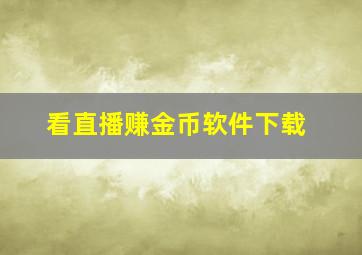 看直播赚金币软件下载